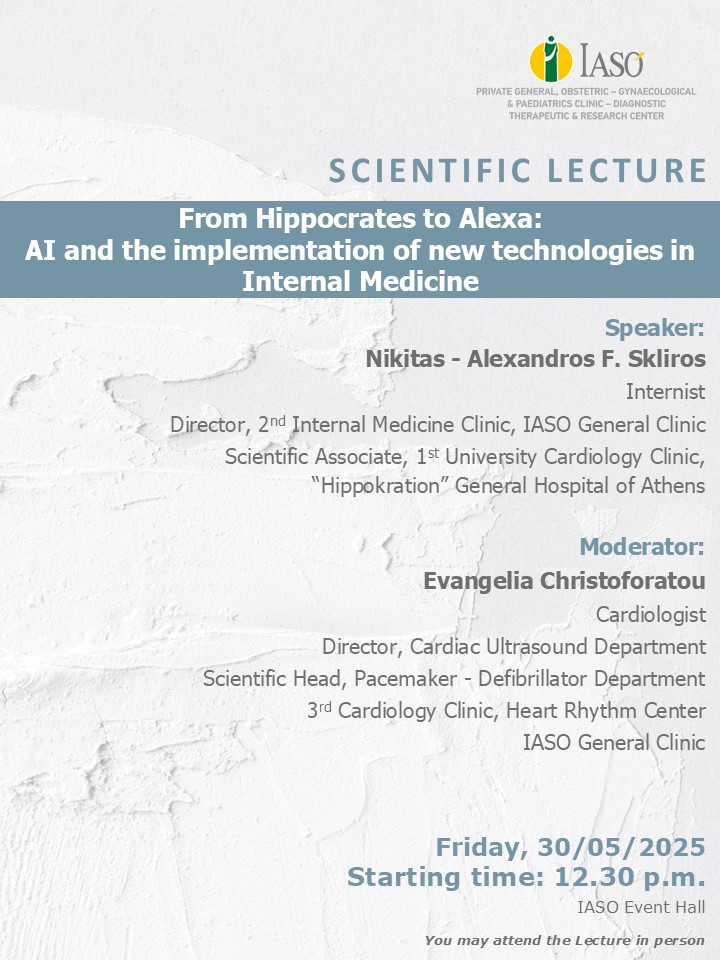 IASO
PRIVATE GENERAL, OBSTETRIC – GYNAECOLOGICAL & PAEDIATRICS CLINIC – DIAGNOSTIC THERAPEUTIC & RESEARCH CENTER

SCIENTIFIC LECTURE

From Hippocrates to Alexa:
AI and the implementation of new technologies in Internal Medicine

Speaker:
Nikitas - Alexandros F. Skliros
Internist
Director, 2$^{nd}$ Internal Medicine Clinic, IASO General Clinic
Scientific Associate, 1$^{st}$ University Cardiology Clinic, "Hippokration" General Hospital of Athens

Moderator:
Evangelia Christoforatou
Cardiologist
Director, Cardiac Ultrasound Department
Scientific Head, Pacemaker - Defibrillator Department
3$^{rd}$ Cardiology Clinic, Heart Rhythm Center
IASO General Clinic

Friday, 30/05/2025
Starting time: 12.30 p.m.
IASO Event Hall

You may attend the Lecture in person